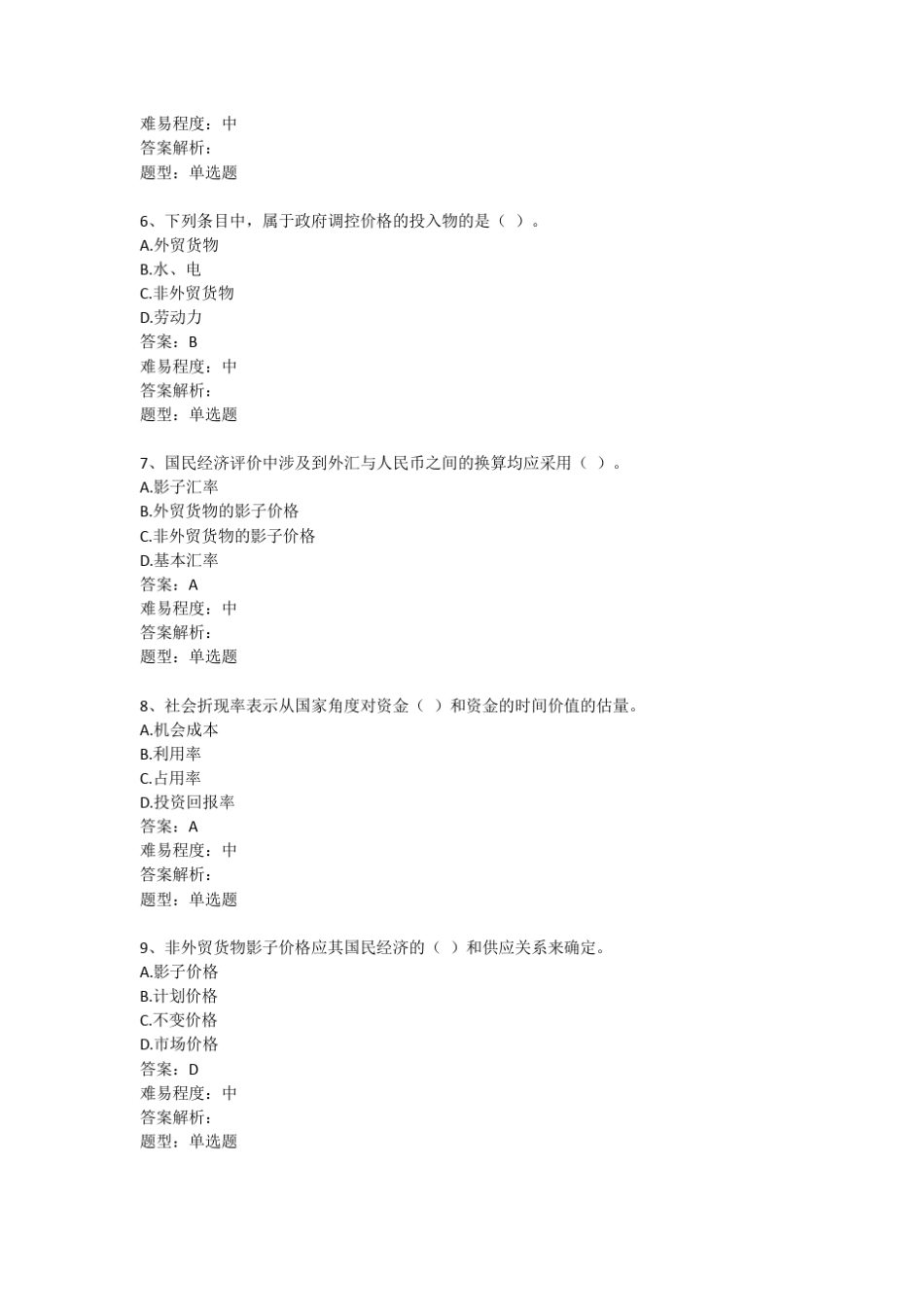 难易程度：中
答案解析：
题型：单选题

6、下列条目中，属于政府调控价格的投入物的是（ ）。
A.外贸货物
B.水、电
C.非外贸货物
D.劳动力
答案：B
难易程度：中
答案解析：
题型：单选题

7、国民经济评价中涉及到外汇与人民币之间的换算均应采用（ ）。
A.影子汇率
B.外贸货物的影子价格
C.非外贸货物的影子价格
D.基本汇率
答案：A
难易程度：中
答案解析：
题型：单选题

8、社会折现率表示从国家角度对资金（ ）和资金的时间价值的估量。
A.机会成本
B.利用率
C.占用率
D.投资回报率
答案：A
难易程度：中
答案解析：
题型：单选题

9、非外贸货物影子价格应其国民经济的（ ）和供应关系来确定。
A.影子价格
B.计划价格
C.不变价格
D.市场价格
答案：D
难易程度：中
答案解析：
题型：单选题